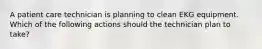 A patient care technician is planning to clean EKG equipment. Which of the following actions should the technician plan to take?